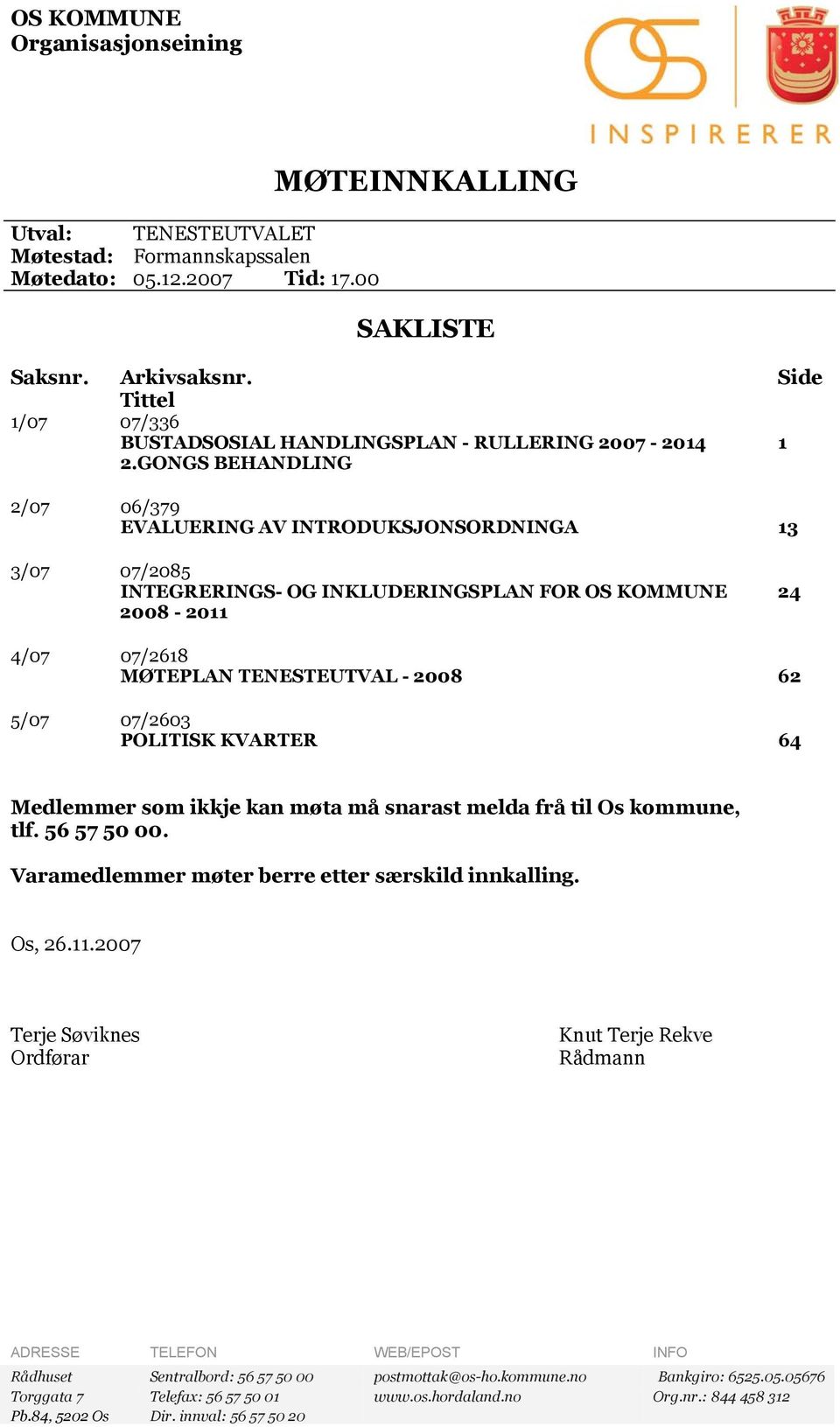 OS KOMMUNE
Organisasjonseining

OS
INSPIRERER

MØTEINNKALLING

Utval: TENESTEUTVALET
Møtestad: Formannskapssalen
Møtedato: 05.12.2007 Tid: 17.00

SAKLISTE

| Saksnr. | Arkivsaksnr. Tittel | Side |
|---|---|---|
| 1/07 | 07/336 BUSTADSOSIAL HANDLINGSPLAN - RULLERING 2007 - 2014 2.GONGS BEHANDLING | 1 |
| 2/07 | 06/379 EVALUERING AV INTRODUKSJONSORDNINGA | 13 |
| 3/07 | 07/2085 INTEGRERINGS- OG INKLUDERINGSPLAN FOR OS KOMMUNE 2008 - 2011 | 24 |
| 4/07 | 07/2618 MØTEPLAN TENESTEUTVAL - 2008 | 62 |
| 5/07 | 07/2603 POLITISK KVARTER | 64 |

Medlemmer som ikkje kan møta må snarast melda frå til Os kommune, tlf. 56 57 50 00.

Varamedlemmer møter berre etter særskild innkalling.

Os, 26.11.2007

Terje Søviknes
Ordførar

Knut Terje Rekve
Rådmann

ADRESSE
Rådhuset
Torggata 7
Pb.84, 5202 Os

TELEFON
Sentralbord: 56 57 50 00
Telefax: 56 57 50 01
Dir. innval: 56 57 50 20

WEB/EPOST
postmottak@os-ho.kommune.no
www.os.hordaland.no

INFO
Bankgiro: 6525.05.05676
Org.nr.: 844 458 312